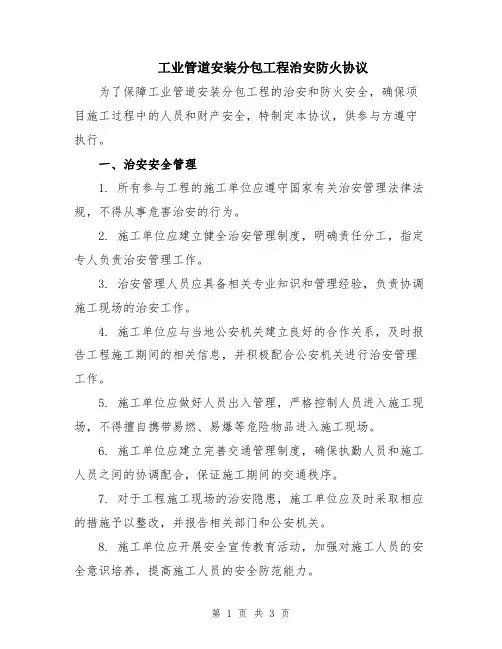 工业管道安装分包工程治安防火协议

为了保障工业管道安装分包工程的治安和防火安全，确保项目施工过程中的人员和财产安全，特制定本协议，供参与方遵守执行。

一、治安安全管理

1. 所有参与工程的施工单位应遵守国家有关治安管理法律法规，不得从事危害治安的行为。

2. 施工单位应建立健全治安管理制度，明确责任分工，指定专人负责治安管理工作。

3. 治安管理人员应具备相关专业知识和管理经验，负责协调施工现场的治安工作。

4. 施工单位应与当地公安机关建立良好的合作关系，及时报告工程施工期间的相关信息，并积极配合公安机关进行治安管理工作。

5. 施工单位应做好人员出入管理，严格控制人员进入施工现场，不得擅自携带易燃、易爆等危险物品进入施工现场。

6. 施工单位应建立完善交通管理制度，确保执勤人员和施工人员之间的协调配合，保证施工期间的交通秩序。

7. 对于工程施工现场的治安隐患，施工单位应及时采取相应的措施予以整改，并报告相关部门和公安机关。

8. 施工单位应开展安全宣传教育活动，加强对施工人员的安全意识培养，提高施工人员的安全防范能力。

第 1 页 共 3 页